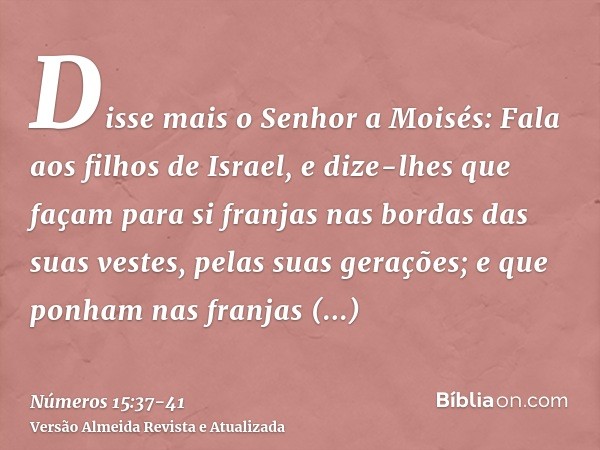 Disse mais o Senhor a Moisés: Fala aos filhos de Israel, e dize-lhes que façam para si franjas nas bordas das suas vestes, pelas suas gerações; e que ponham nas franjas (...)

Números 15:37-41
Versão Almeida Revista e Atualizada

Bíbliaon.com